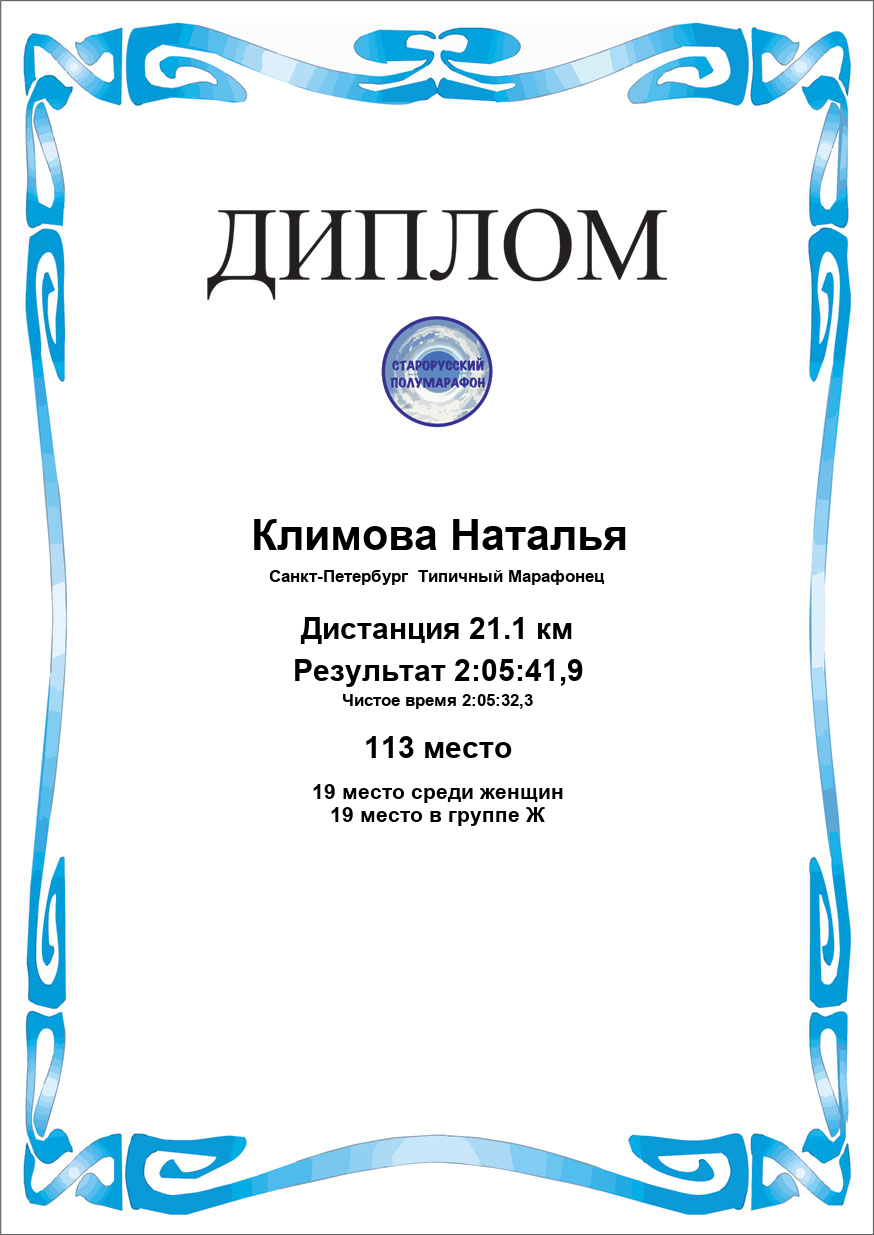 ДИПЛОМ

СТАРОРУССКИЙ
ПОЛУМАРАФОН

Климова Наталья

Санкт-Петербург Типичный Марафонец

Дистанция 21.1 км

Результат 2:05:41,9

Чистое время 2:05:32,3

113 место

19 место среди женщин
19 место в группе Ж